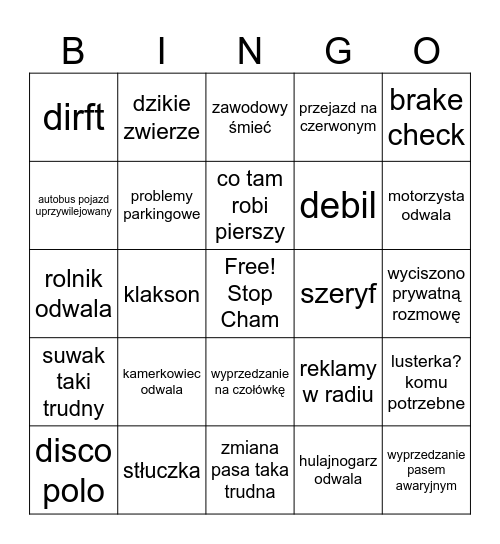 | B | I | N | G | O |
|---|---|---|---|---|
| dirft | dzikie zwierze | zawodowy śmieć | przejazd na czerwonym | brake check |
| autobus pojazd uprzywilejowany | problemy parkingowe | co tam robi pierszy | debil | motorzysta odwala |
| rolnik odwala | klakson | Free! Stop Cham | szeryf | wyciszono prywatną rozmowę |
| suwak taki trudny | kamerkowiec odwala | wyprzedzanie na czołówkę | reklamy w radiu | lusterka? komu potrzebne |
| disco polo | stłuczka | zmiana pasa taka trudna | hulajnogarz odwala | wyprzedzanie pasem awaryjnym |